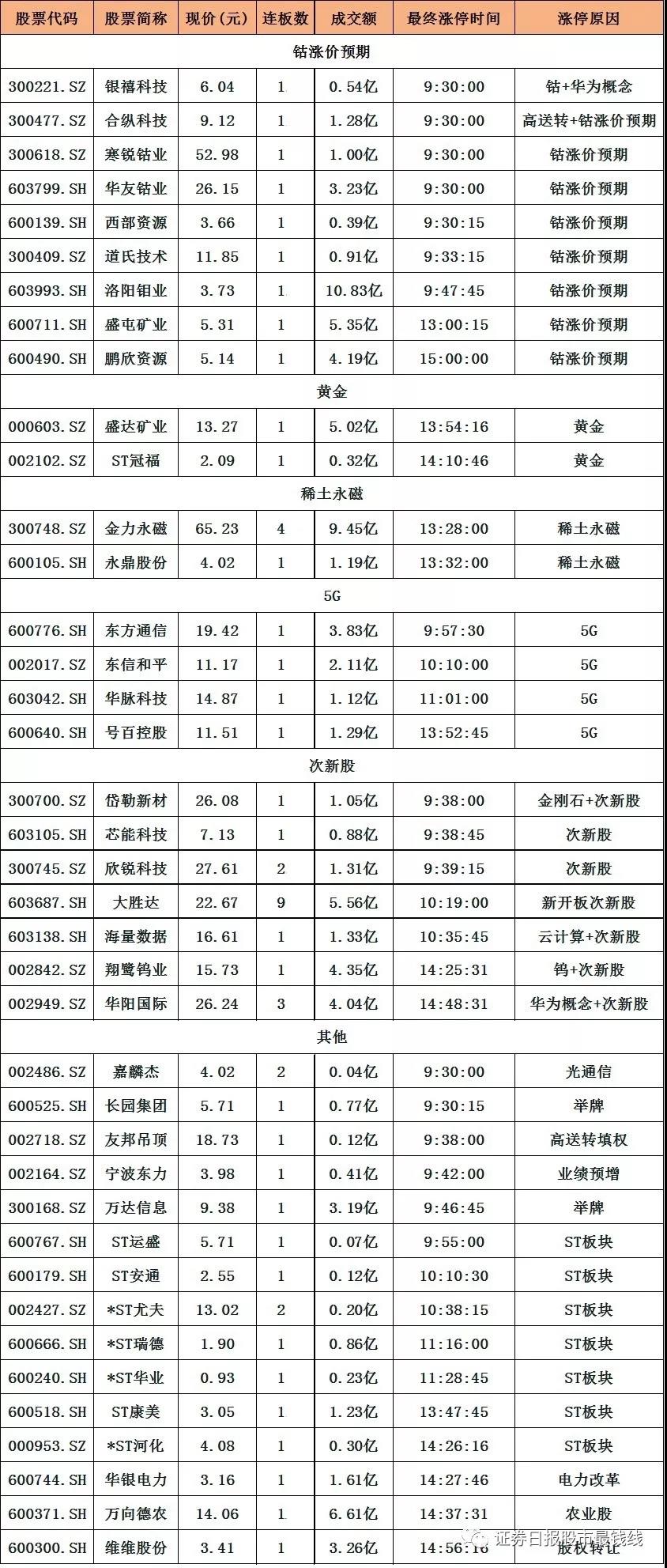 | 股票代码 | 股票简称 | 现价(元) | 连板数 | 成交额 | 最终涨停时间 | 涨停原因 |
|---|---|---|---|---|---|---|
| 钴涨价预期 | | | | | | |
| 300221.SZ | 银禧科技 | 6.04 | 1 | 0.54亿 | 9:30:00 | 钴+华为概念 |
| 300477.SZ | 合纵科技 | 9.12 | 1 | 1.28亿 | 9:30:00 | 高送转+钴涨价预期 |
| 300618.SZ | 寒锐钴业 | 52.98 | 1 | 1.00亿 | 9:30:00 | 钴涨价预期 |
| 603799.SH | 华友钴业 | 26.15 | 1 | 3.23亿 | 9:30:00 | 钴涨价预期 |
| 600139.SH | 西部资源 | 3.66 | 1 | 0.39亿 | 9:30:15 | 钴涨价预期 |
| 300409.SZ | 道氏技术 | 11.85 | 1 | 0.91亿 | 9:33:15 | 钴涨价预期 |
| 603993.SH | 洛阳钼业 | 3.73 | 1 | 10.83亿 | 9:47:45 | 钴涨价预期 |
| 600711.SH | 盛屯矿业 | 5.31 | 1 | 5.35亿 | 13:00:15 | 钴涨价预期 |
| 600490.SH | 鹏欣资源 | 5.14 | 1 | 4.19亿 | 15:00:00 | 钴涨价预期 |
| 黄金 | | | | | | |
| 000603.SZ | 盛达矿业 | 13.27 | 1 | 5.02亿 | 13:54:16 | 黄金 |
| 002102.SZ | ST冠福 | 2.09 | 1 | 0.32亿 | 14:10:46 | 黄金 |
| 稀土永磁 | | | | | | |
| 300748.SZ | 金力永磁 | 65.23 | 4 | 9.45亿 | 13:28:00 | 稀土永磁 |
| 600105.SH | 永鼎股份 | 4.02 | 1 | 1.19亿 | 13:32:00 | 稀土永磁 |
| 5G | | | | | | |
| 600776.SH | 东方通信 | 19.42 | 1 | 3.83亿 | 9:57:30 | 5G |
| 002017.SZ | 东信和平 | 11.17 | 1 | 2.11亿 | 10:10:00 | 5G |
| 603042.SH | 华脉科技 | 14.87 | 1 | 1.12亿 | 11:01:00 | 5G |
| 600640.SH | 号百控股 | 11.51 | 1 | 1.29亿 | 13:52:45 | 5G |
| 次新股 | | | | | | |
| 300700.SZ | 岱勒新材 | 26.08 | 1 | 1.05亿 | 9:38:00 | 金刚石+次新股 |
| 603105.SH | 芯能科技 | 7.13 | 1 | 0.88亿 | 9:38:45 | 次新股 |
| 300745.SZ | 欣锐科技 | 27.61 | 2 | 1.31亿 | 9:39:15 | 次新股 |
| 603687.SH | 大胜达 | 22.67 | 9 | 5.56亿 | 10:19:00 | 新开板次新股 |
| 603138.SH | 海量数据 | 16.61 | 1 | 1.33亿 | 10:35:45 | 云计算+次新股 |
| 002842.SZ | 翔鹭钨业 | 15.73 | 1 | 4.35亿 | 14:25:31 | 钨+次新股 |
| 002949.SZ | 华阳国际 | 26.24 | 3 | 4.04亿 | 14:48:31 | 华为概念+次新股 |
| 其他 | | | | | | |
| 002486.SZ | 嘉麟杰 | 4.02 | 2 | 0.04亿 | 9:30:00 | 光通信 |
| 600525.SH | 长园集团 | 5.71 | 1 | 0.77亿 | 9:30:15 | 举牌 |
| 002718.SZ | 友邦吊顶 | 18.73 | 1 | 0.12亿 | 9:38:00 | 高送转填权 |
| 002164.SZ | 宁波东力 | 3.98 | 1 | 0.41亿 | 9:42:00 | 业绩预增 |
| 300168.SZ | 万达信息 | 9.38 | 1 | 3.19亿 | 9:46:45 | 举牌 |
| 600767.SH | ST运盛 | 5.71 | 1 | 0.07亿 | 9:55:00 | ST板块 |
| 600179.SH | ST安通 | 2.55 | 1 | 0.12亿 | 10:10:30 | ST板块 |
| 002427.SZ | *ST尤夫 | 13.02 | 2 | 0.20亿 | 10:38:15 | ST板块 |
| 600666.SH | *ST瑞德 | 1.90 | 1 | 0.86亿 | 11:16:00 | ST板块 |
| 600240.SH | *ST华业 | 0.93 | 1 | 0.23亿 | 11:28:45 | ST板块 |
| 600518.SH | ST康美 | 3.05 | 1 | 1.23亿 | 13:47:45 | ST板块 |
| 000953.SZ | *ST河化 | 4.08 | 1 | 0.30亿 | 14:26:16 | ST板块 |
| 600744.SH | 华银电力 | 3.16 | 1 | 1.61亿 | 14:27:46 | 电力改革 |
| 600371.SH | 万向德农 | 14.06 | 1 | 6.61亿 | 14:37:31 | 农业股 |
| 600300.SH | 维维股份 | 3.41 | 1 | 3.26亿 | 14:56:16 | 股权转让 |

证券日报股市最钱线